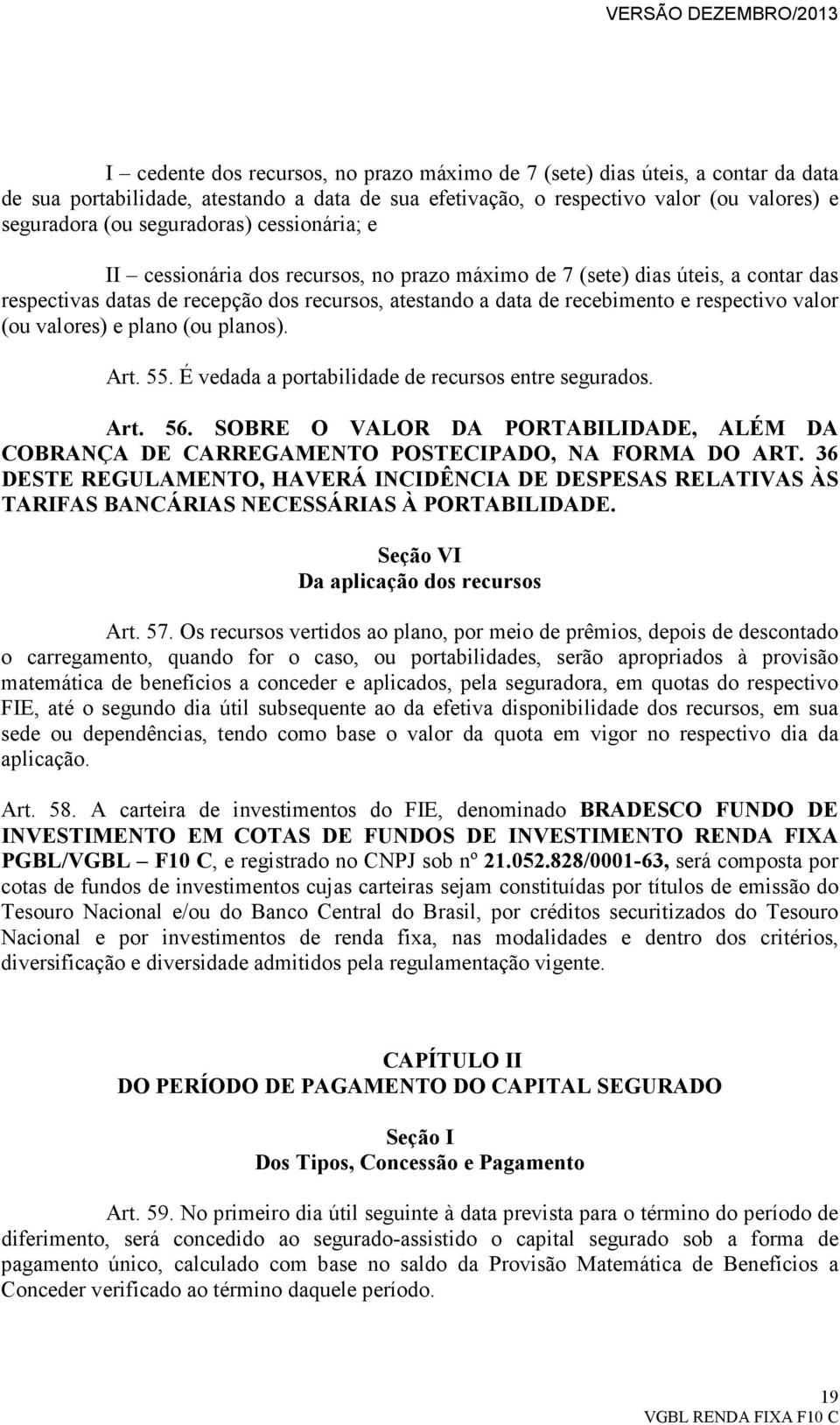 VERSÃO DEZEMBRO/2013

I – cedente dos recursos, no prazo máximo de 7 (sete) dias úteis, a contar da data de sua portabilidade, atestando a data de sua efetivação, o respectivo valor (ou valores) e seguradora (ou seguradoras) cessionária; e

II – cessionária dos recursos, no prazo máximo de 7 (sete) dias úteis, a contar das respectivas datas de recepção dos recursos, atestando a data de recebimento e respectivo valor (ou valores) e plano (ou planos).

Art. 55. É vedada a portabilidade de recursos entre segurados.

Art. 56. SOBRE O VALOR DA PORTABILIDADE, ALÉM DA COBRANÇA DE CARREGAMENTO POSTECIPADO, NA FORMA DO ART. 36 DESTE REGULAMENTO, HAVERÁ INCIDÊNCIA DE DESPESAS RELATIVAS ÀS TARIFAS BANCÁRIAS NECESSÁRIAS À PORTABILIDADE.

Seção VI
Da aplicação dos recursos

Art. 57. Os recursos vertidos ao plano, por meio de prêmios, depois de descontado o carregamento, quando for o caso, ou portabilidades, serão apropriados à provisão matemática de benefícios a conceder e aplicados, pela seguradora, em quotas do respectivo FIE, até o segundo dia útil subsequente ao da efetiva disponibilidade dos recursos, em sua sede ou dependências, tendo como base o valor da quota em vigor no respectivo dia da aplicação.

Art. 58. A carteira de investimentos do FIE, denominado BRADESCO FUNDO DE INVESTIMENTO EM COTAS DE FUNDOS DE INVESTIMENTO RENDA FIXA PGBL/VGBL – F10 C, e registrado no CNPJ sob nº 21.052.828/0001-63, será composta por cotas de fundos de investimentos cujas carteiras sejam constituídas por títulos de emissão do Tesouro Nacional e/ou do Banco Central do Brasil, por créditos securitizados do Tesouro Nacional e por investimentos de renda fixa, nas modalidades e dentro dos critérios, diversificação e diversidade admitidos pela regulamentação vigente.

CAPÍTULO II
DO PERÍODO DE PAGAMENTO DO CAPITAL SEGURADO

Seção I
Dos Tipos, Concessão e Pagamento

Art. 59. No primeiro dia útil seguinte à data prevista para o término do período de diferimento, será concedido ao segurado-assistido o capital segurado sob a forma de pagamento único, calculado com base no saldo da Provisão Matemática de Benefícios a Conceder verificado ao término daquele período.

19
VGBL RENDA FIXA F10 C